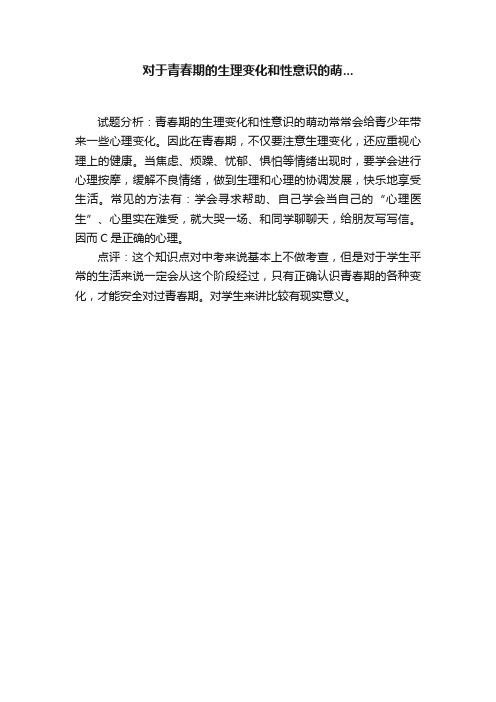 对于青春期的生理变化和性意识的萌...

试题分析：青春期的生理变化和性意识的萌动常常会给青少年带来一些心理变化。因此在青春期，不仅要注意生理变化，还应重视心理上的健康。当焦虑、烦躁、忧郁、惧怕等情绪出现时，要学会进行心理按摩，缓解不良情绪，做到生理和心理的协调发展，快乐地享受生活。常见的方法有：学会寻求帮助、自己学会当自己的“心理医生”、心里实在难受，就大哭一场、和同学聊聊天，给朋友写写信。因而C是正确的心理。

点评：这个知识点对中考来说基本上不做考查，但是对于学生平常的生活来说一定会从这个阶段经过，只有正确认识青春期的各种变化，才能安全对过青春期。对学生来讲比较有现实意义。